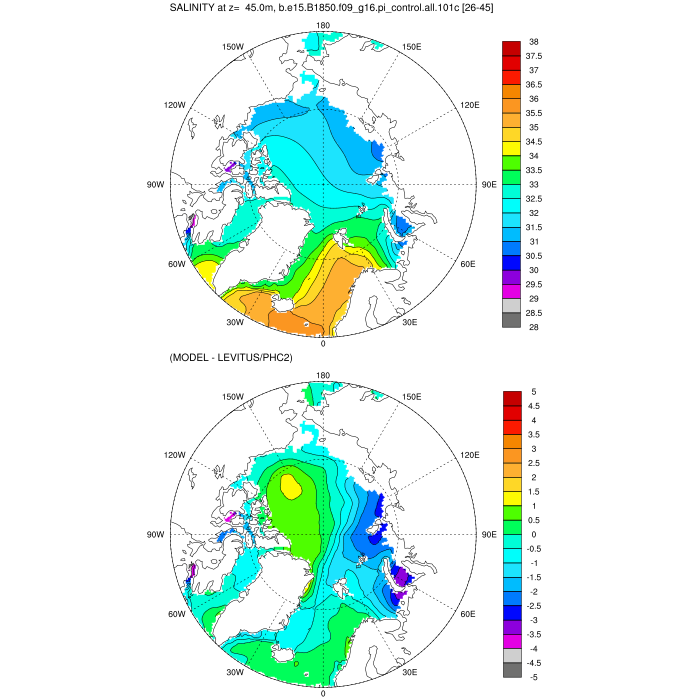 SALINITY at z= 45.0m, b.e15.B1850.f09_g16.pi_control.all.101c [26-45]

180
150W
150E
120W
120E
90W
90E
60W
60E
30W
30E
0

38
37.5
37
36.5
36
35.5
35
34.5
34
33.5
33
32.5
32
31.5
31
30.5
30
29.5
29
28.5
28

(MODEL - LEVITUS/PHC2)

180
150W
150E
120W
120E
90W
90E
60W
60E
30W
30E
0

5
4.5
4
3.5
3
2.5
2
1.5
1
0.5
0
-0.5
-1
-1.5
-2
-2.5
-3
-3.5
-4
-4.5
-5